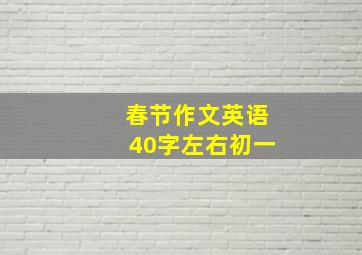 春节作文英语
40字左右初一